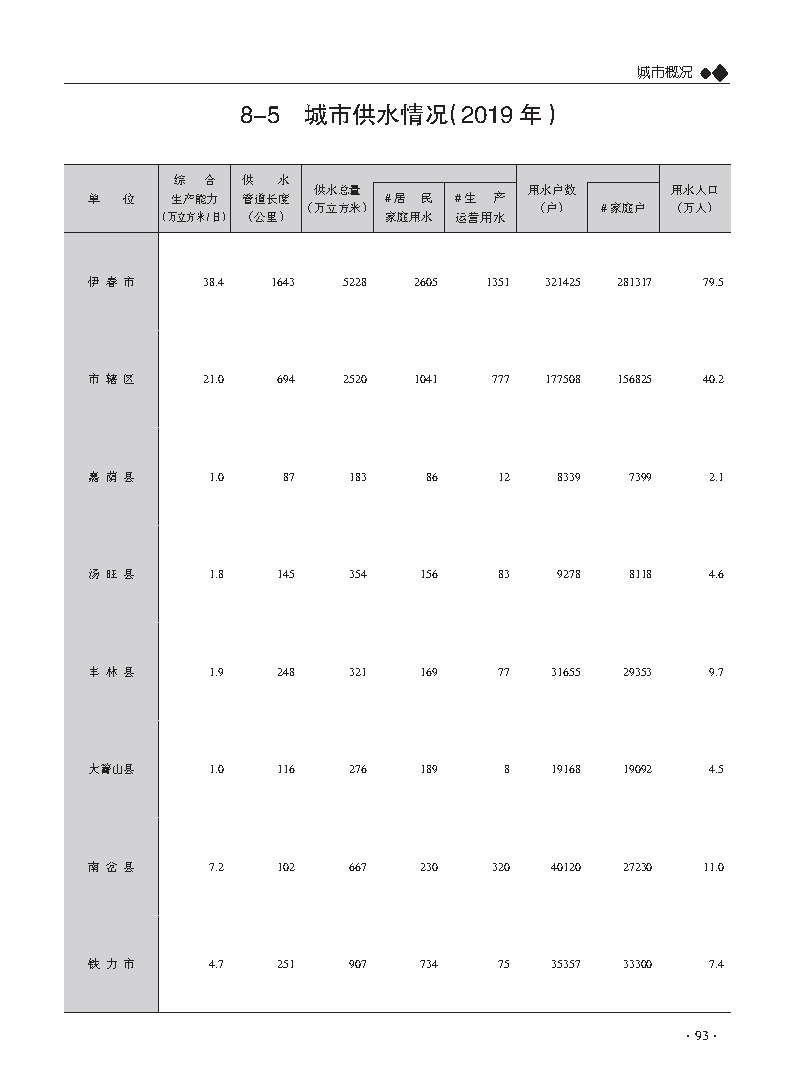 城市概况

8-5 城市供水情况(2019年)

| 单位 | 综合生产能力(万立方米/日) | 供水管道长度(公里) | 供水总量(万立方米) | #居民家庭用水 | #生产运营用水 | 用水户数(户) | #家庭户 | 用水人口(万人) |
|---|---|---|---|---|---|---|---|---|
| 伊春市 | 38.4 | 1643 | 5228 | 2605 | 1351 | 321425 | 281317 | 79.5 |
| 市辖区 | 21.0 | 694 | 2520 | 1041 | 777 | 177508 | 156825 | 40.2 |
| 嘉荫县 | 1.0 | 87 | 183 | 86 | 12 | 8339 | 7399 | 2.1 |
| 汤旺县 | 1.8 | 145 | 354 | 156 | 83 | 9278 | 8118 | 4.6 |
| 丰林县 | 1.9 | 248 | 321 | 169 | 77 | 31655 | 29353 | 9.7 |
| 大箐山县 | 1.0 | 116 | 276 | 189 | 8 | 19168 | 19092 | 4.5 |
| 南岔县 | 7.2 | 102 | 667 | 230 | 320 | 40120 | 27230 | 11.0 |
| 铁力市 | 4.7 | 251 | 907 | 734 | 75 | 35357 | 33300 | 7.4 |

· 93 ·